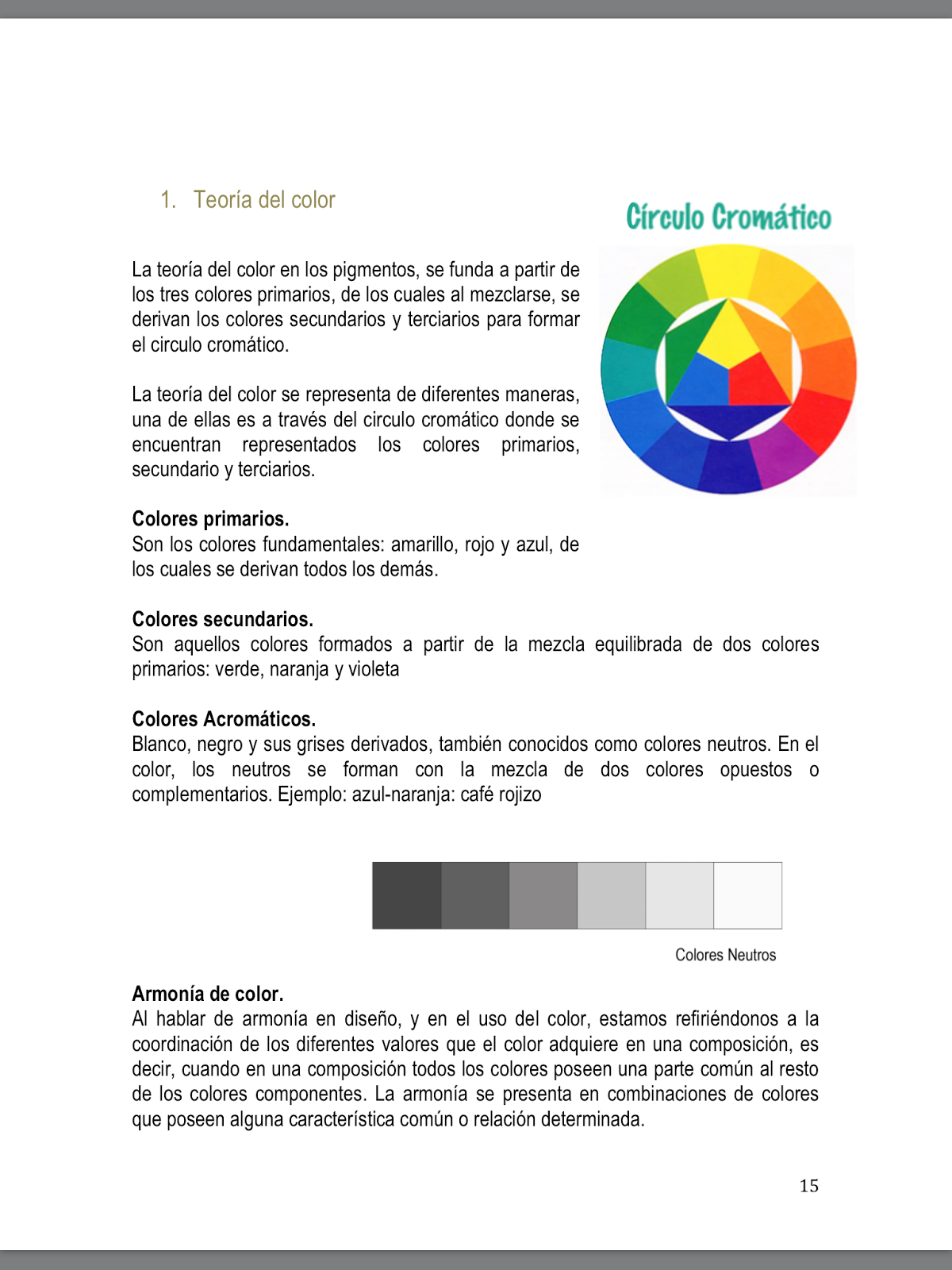 1. Teoría del color

Círculo Cromático

La teoría del color en los pigmentos, se funda a partir de los tres colores primarios, de los cuales al mezclarse, se derivan los colores secundarios y terciarios para formar el circulo cromático.

La teoría del color se representa de diferentes maneras, una de ellas es a través del circulo cromático donde se encuentran representados los colores primarios, secundario y terciarios.

**Colores primarios.**
Son los colores fundamentales: amarillo, rojo y azul, de los cuales se derivan todos los demás.

**Colores secundarios.**
Son aquellos colores formados a partir de la mezcla equilibrada de dos colores primarios: verde, naranja y violeta

**Colores Acromáticos.**
Blanco, negro y sus grises derivados, también conocidos como colores neutros. En el color, los neutros se forman con la mezcla de dos colores opuestos o complementarios. Ejemplo: azul-naranja: café rojizo

Colores Neutros

**Armonía de color.**
Al hablar de armonía en diseño, y en el uso del color, estamos refiriéndonos a la coordinación de los diferentes valores que el color adquiere en una composición, es decir, cuando en una composición todos los colores poseen una parte común al resto de los colores componentes. La armonía se presenta en combinaciones de colores que poseen alguna característica común o relación determinada.

15